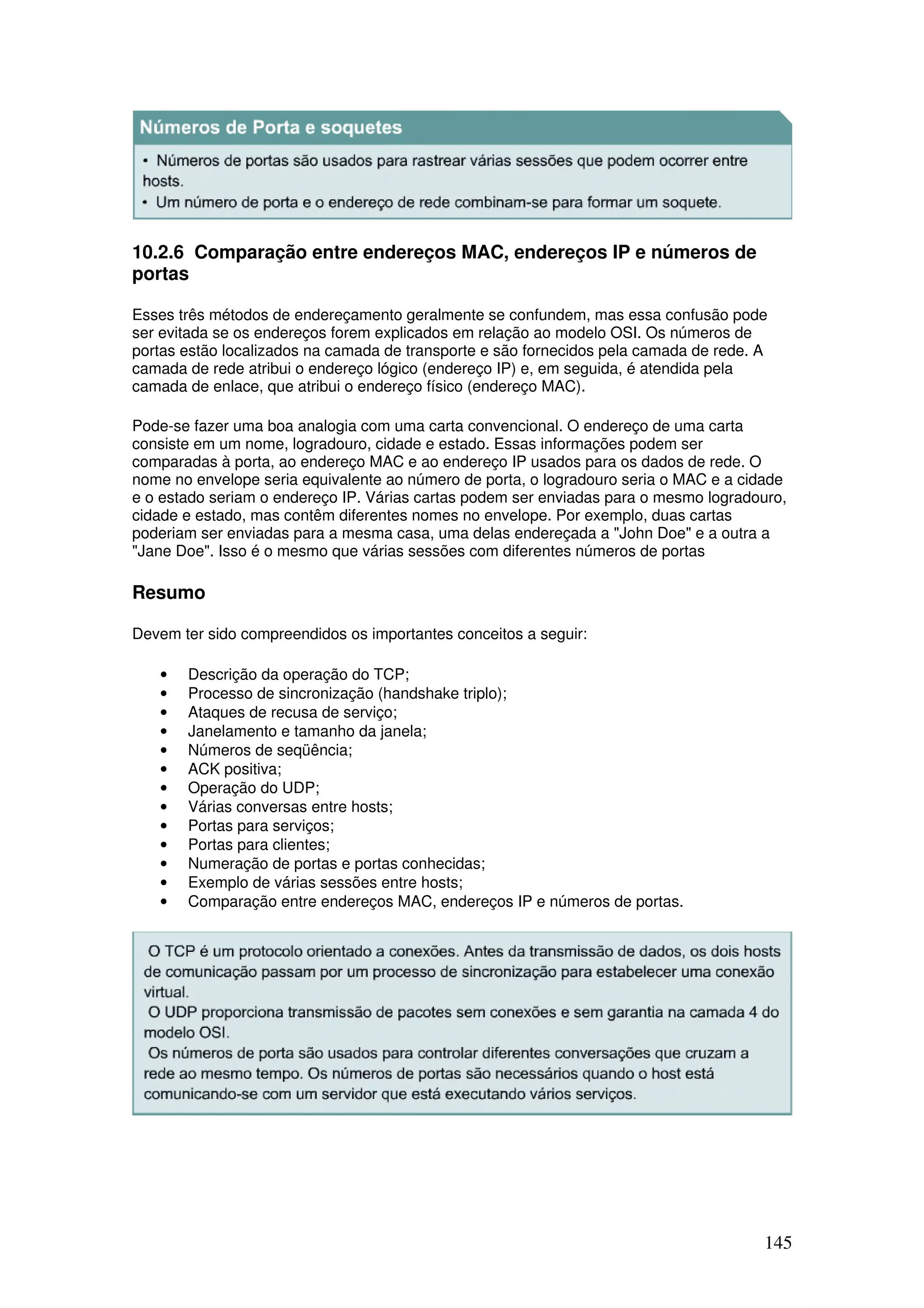 Números de Porta e soquetes

• Números de portas são usados para rastrear várias sessões que podem ocorrer entre hosts.
• Um número de porta e o endereço de rede combinam-se para formar um soquete.

10.2.6 Comparação entre endereços MAC, endereços IP e números de portas

Esses três métodos de endereçamento geralmente se confundem, mas essa confusão pode ser evitada se os endereços forem explicados em relação ao modelo OSI. Os números de portas estão localizados na camada de transporte e são fornecidos pela camada de rede. A camada de rede atribui o endereço lógico (endereço IP) e, em seguida, é atendida pela camada de enlace, que atribui o endereço físico (endereço MAC).

Pode-se fazer uma boa analogia com uma carta convencional. O endereço de uma carta consiste em um nome, logradouro, cidade e estado. Essas informações podem ser comparadas à porta, ao endereço MAC e ao endereço IP usados para os dados de rede. O nome no envelope seria equivalente ao número de porta, o logradouro seria o MAC e a cidade e o estado seriam o endereço IP. Várias cartas podem ser enviadas para o mesmo logradouro, cidade e estado, mas contêm diferentes nomes no envelope. Por exemplo, duas cartas poderiam ser enviadas para a mesma casa, uma delas endereçada a "John Doe" e a outra a "Jane Doe". Isso é o mesmo que várias sessões com diferentes números de portas

Resumo

Devem ter sido compreendidos os importantes conceitos a seguir:

• Descrição da operação do TCP;
• Processo de sincronização (handshake triplo);
• Ataques de recusa de serviço;
• Janelamento e tamanho da janela;
• Números de seqüência;
• ACK positiva;
• Operação do UDP;
• Várias conversas entre hosts;
• Portas para serviços;
• Portas para clientes;
• Numeração de portas e portas conhecidas;
• Exemplo de várias sessões entre hosts;
• Comparação entre endereços MAC, endereços IP e números de portas.

O TCP é um protocolo orientado a conexões. Antes da transmissão de dados, os dois hosts de comunicação passam por um processo de sincronização para estabelecer uma conexão virtual.
O UDP proporciona transmissão de pacotes sem conexões e sem garantia na camada 4 do modelo OSI.
Os números de porta são usados para controlar diferentes conversações que cruzam a rede ao mesmo tempo. Os números de portas são necessários quando o host está comunicando-se com um servidor que está executando vários serviços.

145